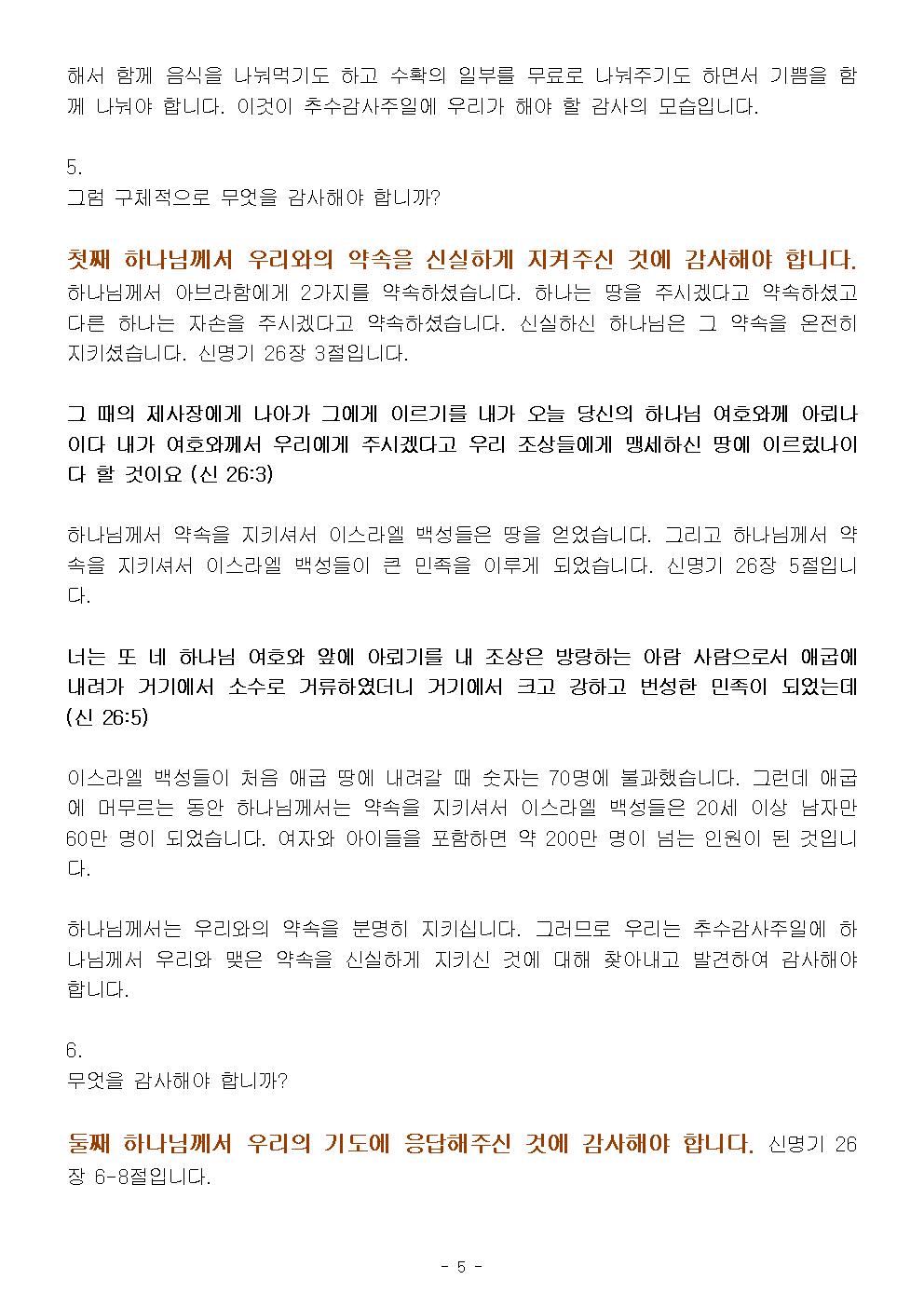 해서 함께 음식을 나눠먹기도 하고 수확의 일부를 무료로 나눠주기도 하면서 기쁨을 함께 나눠야 합니다. 이것이 추수감사주일에 우리가 해야 할 감사의 모습입니다.

5.
그럼 구체적으로 무엇을 감사해야 합니까?

첫째 하나님께서 우리와의 약속을 신실하게 지켜주신 것에 감사해야 합니다. 하나님께서 아브라함에게 2가지를 약속하셨습니다. 하나는 땅을 주시겠다고 약속하셨고 다른 하나는 자손을 주시겠다고 약속하셨습니다. 신실하신 하나님은 그 약속을 온전히 지키셨습니다. 신명기 26장 3절입니다.

그 때의 제사장에게 나아가 그에게 이르기를 내가 오늘 당신의 하나님 여호와께 아뢰나이다 내가 여호와께서 우리에게 주시겠다고 우리 조상들에게 맹세하신 땅에 이르렀나이다 할 것이요 (신 26:3)

하나님께서 약속을 지키셔서 이스라엘 백성들은 땅을 얻었습니다. 그리고 하나님께서 약속을 지키셔서 이스라엘 백성들이 큰 민족을 이루게 되었습니다. 신명기 26장 5절입니다.

너는 또 네 하나님 여호와 앞에 아뢰기를 내 조상은 방랑하는 아람 사람으로서 애굽에 내려가 거기에서 소수로 거류하였더니 거기에서 크고 강하고 번성한 민족이 되었는데 (신 26:5)

이스라엘 백성들이 처음 애굽 땅에 내려갈 때 숫자는 70명에 불과했습니다. 그런데 애굽에 머무르는 동안 하나님께서는 약속을 지키셔서 이스라엘 백성들은 20세 이상 남자만 60만 명이 되었습니다. 여자와 아이들을 포함하면 약 200만 명이 넘는 인원이 된 것입니다.

하나님께서는 우리와의 약속을 분명히 지키십니다. 그러므로 우리는 추수감사주일에 하나님께서 우리와 맺은 약속을 신실하게 지키신 것에 대해 찾아내고 발견하여 감사해야 합니다.

6.
무엇을 감사해야 합니까?

둘째 하나님께서 우리의 기도에 응답해주신 것에 감사해야 합니다. 신명기 26장 6-8절입니다.

- 5 -